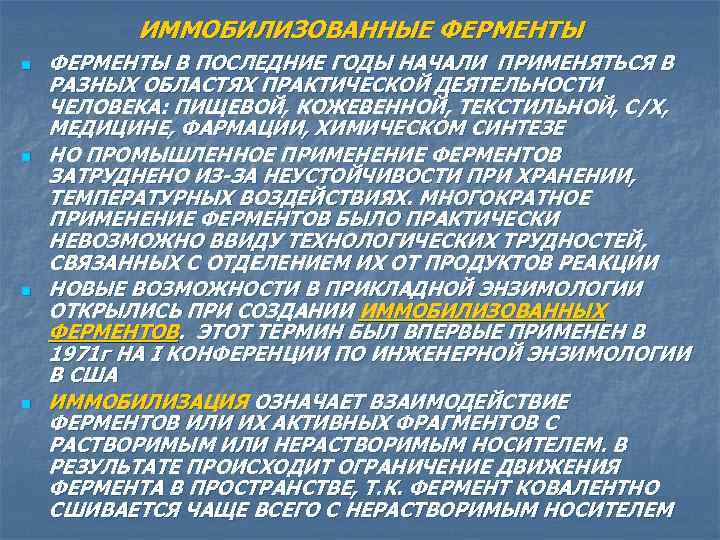 ИММОБИЛИЗОВАННЫЕ ФЕРМЕНТЫ

ФЕРМЕНТЫ В ПОСЛЕДНИЕ ГОДЫ НАЧАЛИ ПРИМЕНЯТЬСЯ В РАЗНЫХ ОБЛАСТЯХ ПРАКТИЧЕСКОЙ ДЕЯТЕЛЬНОСТИ ЧЕЛОВЕКА: ПИЩЕВОЙ, КОЖЕВЕННОЙ, ТЕКСТИЛЬНОЙ, С/Х, МЕДИЦИНЕ, ФАРМАЦИИ, ХИМИЧЕСКОМ СИНТЕЗЕ

НО ПРОМЫШЛЕННОЕ ПРИМЕНЕНИЕ ФЕРМЕНТОВ ЗАТРУДНЕНО ИЗ-ЗА НЕУСТОЙЧИВОСТИ ПРИ ХРАНЕНИИ, ТЕМПЕРАТУРНЫХ ВОЗДЕЙСТВИЯХ. МНОГОКРАТНОЕ ПРИМЕНЕНИЕ ФЕРМЕНТОВ БЫЛО ПРАКТИЧЕСКИ НЕВОЗМОЖНО ВВИДУ ТЕХНОЛОГИЧЕСКИХ ТРУДНОСТЕЙ, СВЯЗАННЫХ С ОТДЕЛЕНИЕМ ИХ ОТ ПРОДУКТОВ РЕАКЦИИ

НОВЫЕ ВОЗМОЖНОСТИ В ПРИКЛАДНОЙ ЭНЗИМОЛОГИИ ОТКРЫЛИСЬ ПРИ СОЗДАНИИ ИММОБИЛИЗОВАННЫХ ФЕРМЕНТОВ. ЭТОТ ТЕРМИН БЫЛ ВПЕРВЫЕ ПРИМЕНЕН В 1971г НА I КОНФЕРЕНЦИИ ПО ИНЖЕНЕРНОЙ ЭНЗИМОЛОГИИ В США

ИММОБИЛИЗАЦИЯ ОЗНАЧАЕТ ВЗАИМОДЕЙСТВИЕ ФЕРМЕНТОВ ИЛИ ИХ АКТИВНЫХ ФРАГМЕНТОВ С РАСТВОРИМЫМ ИЛИ НЕРАСТВОРИМЫМ НОСИТЕЛЕМ. В РЕЗУЛЬТАТЕ ПРОИСХОДИТ ОГРАНИЧЕНИЕ ДВИЖЕНИЯ ФЕРМЕНТА В ПРОСТРАНСТВЕ, Т.К. ФЕРМЕНТ КОВАЛЕНТНО СШИВАЕТСЯ ЧАЩЕ ВСЕГО С НЕРАСТВОРИМЫМ НОСИТЕЛЕМ